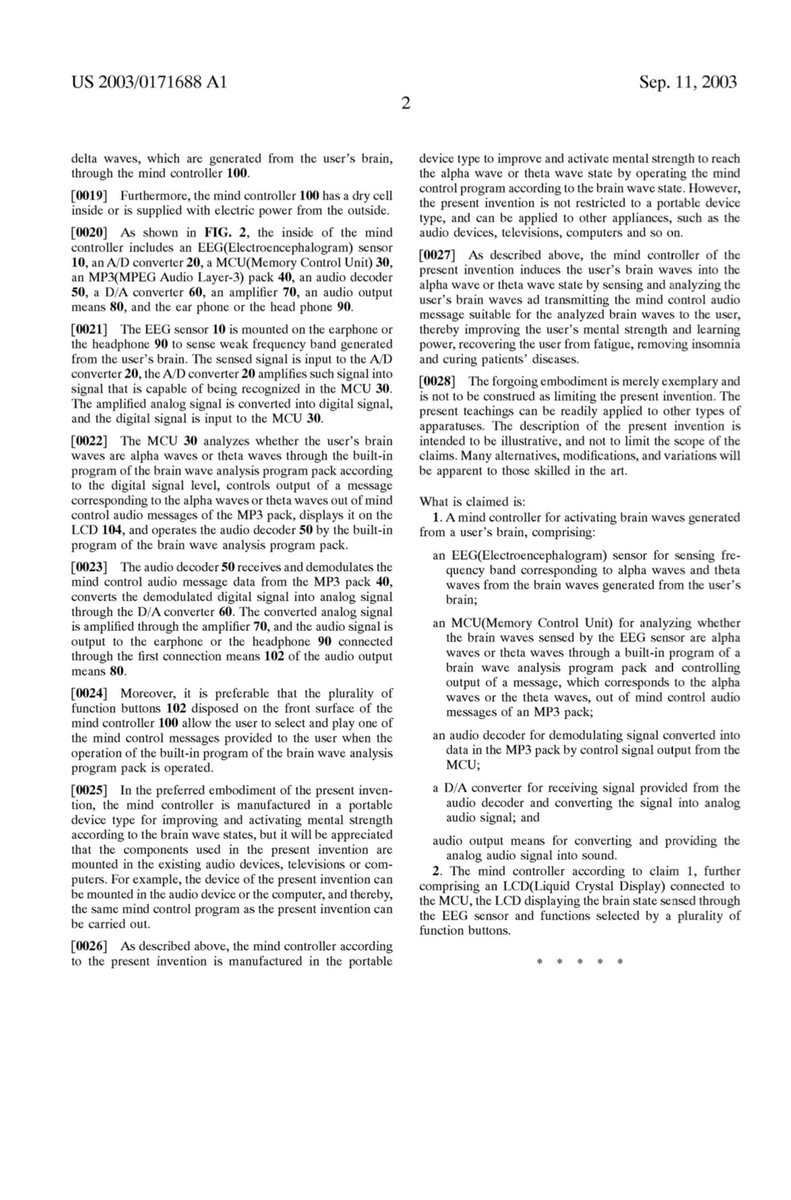 US 2003/0171688 A1

Sep. 11, 2003

2

delta waves, which are generated from the user's brain, through the mind controller 100.

[0019] Furthermore, the mind controller 100 has a dry cell inside or is supplied with electric power from the outside.

[0020] As shown in FIG. 2, the inside of the mind controller includes an EEG(Electroencephalogram) sensor 10, an A/D converter 20, a MCU(Memory Control Unit) 30, an MP3(MPEG Audio Layer-3) pack 40, an audio decoder 50, a D/A converter 60, an amplifier 70, an audio output means 80, and the ear phone or the head phone 90.

[0021] The EEG sensor 10 is mounted on the earphone or the headphone 90 to sense weak frequency band generated from the user's brain. The sensed signal is input to the A/D converter 20, the A/D converter 20 amplifies such signal into signal that is capable of being recognized in the MCU 30. The amplified analog signal is converted into digital signal, and the digital signal is input to the MCU 30.

[0022] The MCU 30 analyzes whether the user's brain waves are alpha waves or theta waves through the built-in program of the brain wave analysis program pack according to the digital signal level, controls output of a message corresponding to the alpha waves or theta waves out of mind control audio messages of the MP3 pack, displays it on the LCD 104, and operates the audio decoder 50 by the built-in program of the brain wave analysis program pack.

[0023] The audio decoder 50 receives and demodulates the mind control audio message data from the MP3 pack 40, converts the demodulated digital signal into analog signal through the D/A converter 60. The converted analog signal is amplified through the amplifier 70, and the audio signal is output to the earphone or the headphone 90 connected through the first connection means 102 of the audio output means 80.

[0024] Moreover, it is preferable that the plurality of function buttons 102 disposed on the front surface of the mind controller 100 allow the user to select and play one of the mind control messages provided to the user when the operation of the built-in program of the brain wave analysis program pack is operated.

[0025] In the preferred embodiment of the present invention, the mind controller is manufactured in a portable device type for improving and activating mental strength according to the brain wave states, but it will be appreciated that the components used in the present invention are mounted in the existing audio devices, televisions or computers. For example, the device of the present invention can be mounted in the audio device or the computer, and thereby, the same mind control program as the present invention can be carried out.

[0026] As described above, the mind controller according to the present invention is manufactured in the portable device type to improve and activate mental strength to reach the alpha wave or theta wave state by operating the mind control program according to the brain wave state. However, the present invention is not restricted to a portable device type, and can be applied to other appliances, such as the audio devices, televisions, computers and so on.

[0027] As described above, the mind controller of the present invention induces the user's brain waves into the alpha wave or theta wave state by sensing and analyzing the user's brain waves ad transmitting the mind control audio message suitable for the analyzed brain waves to the user, thereby improving the user's mental strength and learning power, recovering the user from fatigue, removing insomnia and curing patients' diseases.

[0028] The forgoing embodiment is merely exemplary and is not to be construed as limiting the present invention. The present teachings can be readily applied to other types of apparatuses. The description of the present invention is intended to be illustrative, and not to limit the scope of the claims. Many alternatives, modifications, and variations will be apparent to those skilled in the art.

What is claimed is:

1. A mind controller for activating brain waves generated from a user's brain, comprising:

an EEG(Electroencephalogram) sensor for sensing frequency band corresponding to alpha waves and theta waves from the brain waves generated from the user's brain;

an MCU(Memory Control Unit) for analyzing whether the brain waves sensed by the EEG sensor are alpha waves or theta waves through a built-in program of a brain wave analysis program pack and controlling output of a message, which corresponds to the alpha waves or the theta waves, out of mind control audio messages of an MP3 pack;

an audio decoder for demodulating signal converted into data in the MP3 pack by control signal output from the MCU;

a D/A converter for receiving signal provided from the audio decoder and converting the signal into analog audio signal; and

audio output means for converting and providing the analog audio signal into sound.

2. The mind controller according to claim 1, further comprising an LCD(Liquid Crystal Display) connected to the MCU, the LCD displaying the brain state sensed through the EEG sensor and functions selected by a plurality of function buttons.

* * * * *